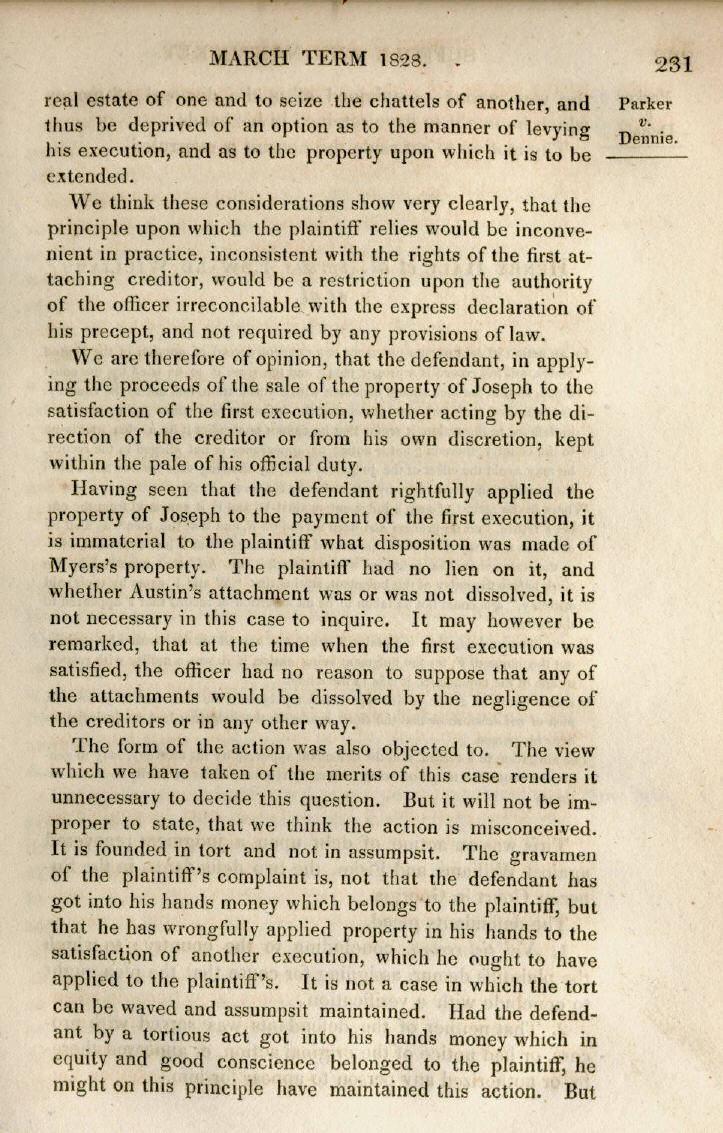 MARCH TERM 1828.

231

Parker v. Dennie.

real estate of one and to seize the chattels of another, and thus be deprived of an option as to the manner of levying his execution, and as to the property upon which it is to be extended.

We think these considerations show very clearly, that the principle upon which the plaintiff relies would be inconvenient in practice, inconsistent with the rights of the first attaching creditor, would be a restriction upon the authority of the officer irreconcilable with the express declaration of his precept, and not required by any provisions of law.

We are therefore of opinion, that the defendant, in applying the proceeds of the sale of the property of Joseph to the satisfaction of the first execution, whether acting by the direction of the creditor or from his own discretion, kept within the pale of his official duty.

Having seen that the defendant rightfully applied the property of Joseph to the payment of the first execution, it is immaterial to the plaintiff what disposition was made of Myers's property. The plaintiff had no lien on it, and whether Austin's attachment was or was not dissolved, it is not necessary in this case to inquire. It may however be remarked, that at the time when the first execution was satisfied, the officer had no reason to suppose that any of the attachments would be dissolved by the negligence of the creditors or in any other way.

The form of the action was also objected to. The view which we have taken of the merits of this case renders it unnecessary to decide this question. But it will not be improper to state, that we think the action is misconceived. It is founded in tort and not in assumpsit. The gravamen of the plaintiff's complaint is, not that the defendant has got into his hands money which belongs to the plaintiff, but that he has wrongfully applied property in his hands to the satisfaction of another execution, which he ought to have applied to the plaintiff's. It is not a case in which the tort can be waved and assumpsit maintained. Had the defendant by a tortious act got into his hands money which in equity and good conscience belonged to the plaintiff, he might on this principle have maintained this action. But